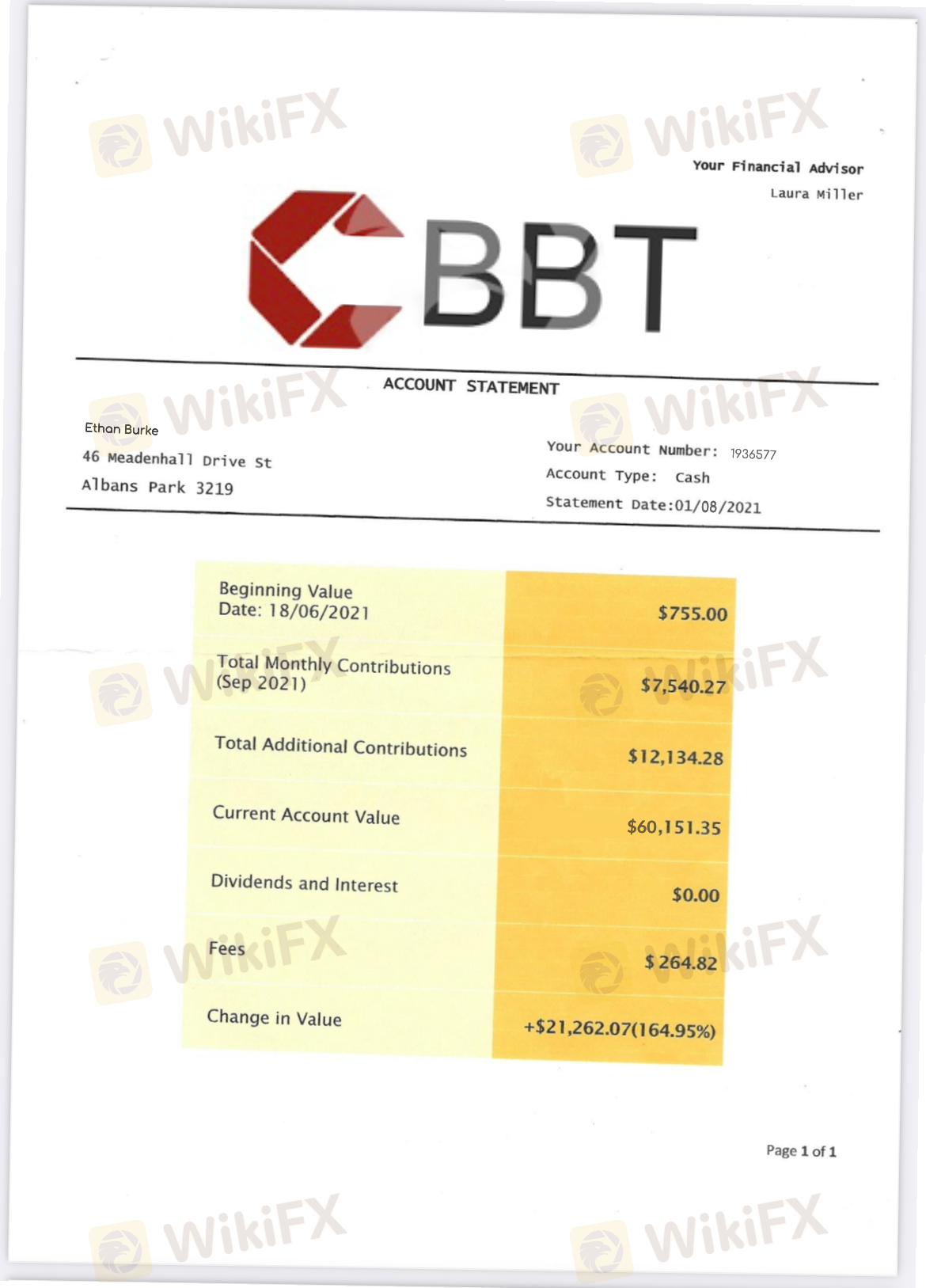 WikiFX WikiFX

Your Financial Advisor
Laura Miller

BBT

ACCOUNT STATEMENT

WikiFX WikiFX

Ethan Burke
46 Meadenhall Drive St
Albans Park 3219

Your Account Number: 1936577
Account Type: Cash
Statement Date:01/08/2021

| Beginning Value Date: 18/06/2021 | $755.00 |
|---|---|
| Total Monthly Contributions (Sep 2021) | $7,540.27 |
| Total Additional Contributions | $12,134.28 |
| Current Account Value | $60,151.35 |
| Dividends and Interest | $0.00 |
| Fees | $ 264.82 |
| Change in Value | +$21,262.07(164.95%) |

WikiFX WikiFX WikiFX WikiFX

Page 1 of 1

WikiFX WikiFX